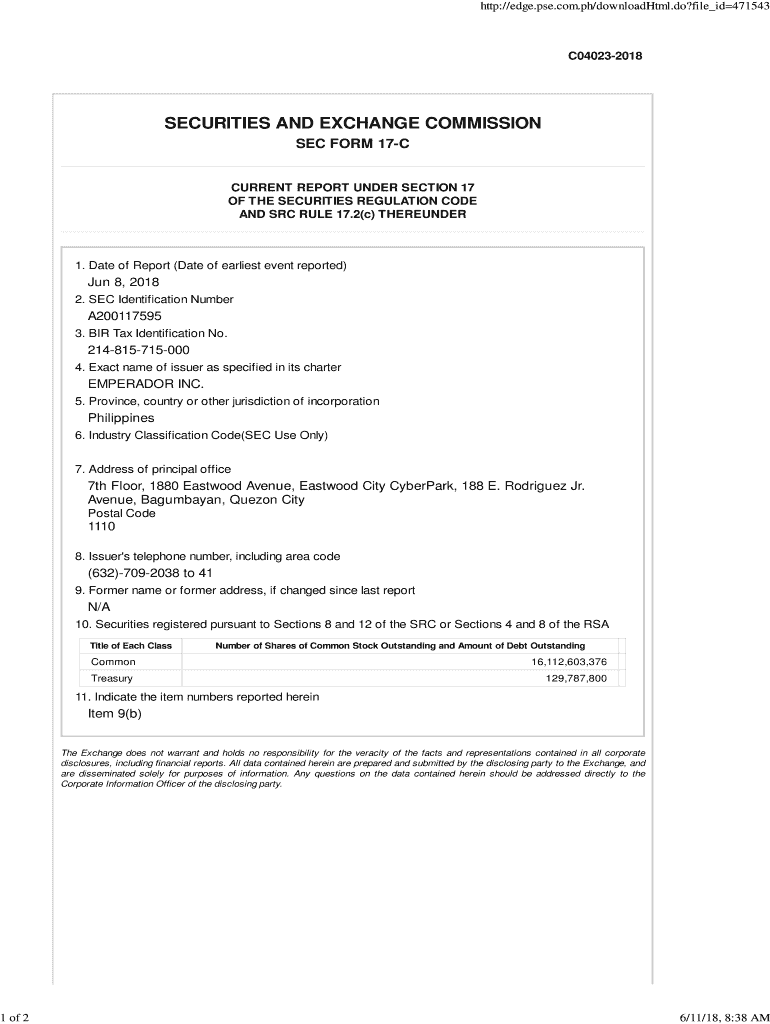 http://edge.pse.com.ph/downloadHtml.do?file_id=471543

C04023-2018

SECURITIES AND EXCHANGE COMMISSION

SEC FORM 17-C

CURRENT REPORT UNDER SECTION 17 OF THE SECURITIES REGULATION CODE AND SRC RULE 17.2(c) THEREUNDER

1. Date of Report (Date of earliest event reported)
Jun 8, 2018
2. SEC Identification Number
A200117595
3. BIR Tax Identification No.
214-815-715-000
4. Exact name of issuer as specified in its charter
EMPERADOR INC.
5. Province, country or other jurisdiction of incorporation
Philippines
6. Industry Classification Code(SEC Use Only)

7. Address of principal office
7th Floor, 1880 Eastwood Avenue, Eastwood City CyberPark, 188 E. Rodriguez Jr. Avenue, Bagumbayan, Quezon City
Postal Code
1110
8. Issuer's telephone number, including area code
(632)-709-2038 to 41
9. Former name or former address, if changed since last report
N/A
10. Securities registered pursuant to Sections 8 and 12 of the SRC or Sections 4 and 8 of the RSA

| Title of Each Class | Number of Shares of Common Stock Outstanding and Amount of Debt Outstanding |
|---|---|
| Common | 16,112,603,376 |
| Treasury | 129,787,800 |

11. Indicate the item numbers reported herein
Item 9(b)

The Exchange does not warrant and holds no responsibility for the veracity of the facts and representations contained in all corporate disclosures, including financial reports. All data contained herein are prepared and submitted by the disclosing party to the Exchange, and are disseminated solely for purposes of information. Any questions on the data contained herein should be addressed directly to the Corporate Information Officer of the disclosing party.

1 of 2

6/11/18, 8:38 AM